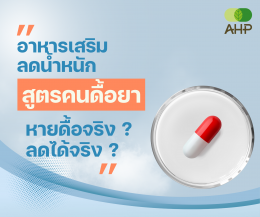 AHP

"
อาหารเสริม
ลดน้ำหนัก
สูตรคนดื้อยา
หายดื้อจริง ?
ลดได้จริง ?
"